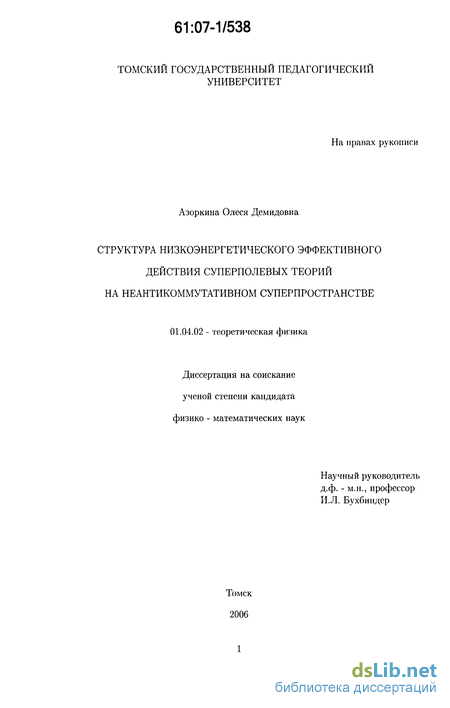 61:07-1/538

ТОМСКИЙ ГОСУДАРСТВЕННЫЙ ПЕДАГОГИЧЕСКИЙ УНИВЕРСИТЕТ

На правах рукописи

Азоркина Олеся Демидовна

СТРУКТУРА НИЗКОЭНЕРГЕТИЧЕСКОГО ЭФФЕКТИВНОГО ДЕЙСТВИЯ СУПЕРПОЛЕВЫХ ТЕОРИЙ НА НЕАНТИКОММУТАТИВНОМ СУПЕРПРОСТРАНСТВЕ

01.04.02 - теоретическая физика

Диссертация на соискание ученой степени кандидата физико - математических наук

Научный руководитель
д.ф. - м.н., профессор
И.Л. Бухбиндер

Томск

2006

1

dsLib.net
библиотека диссертаций